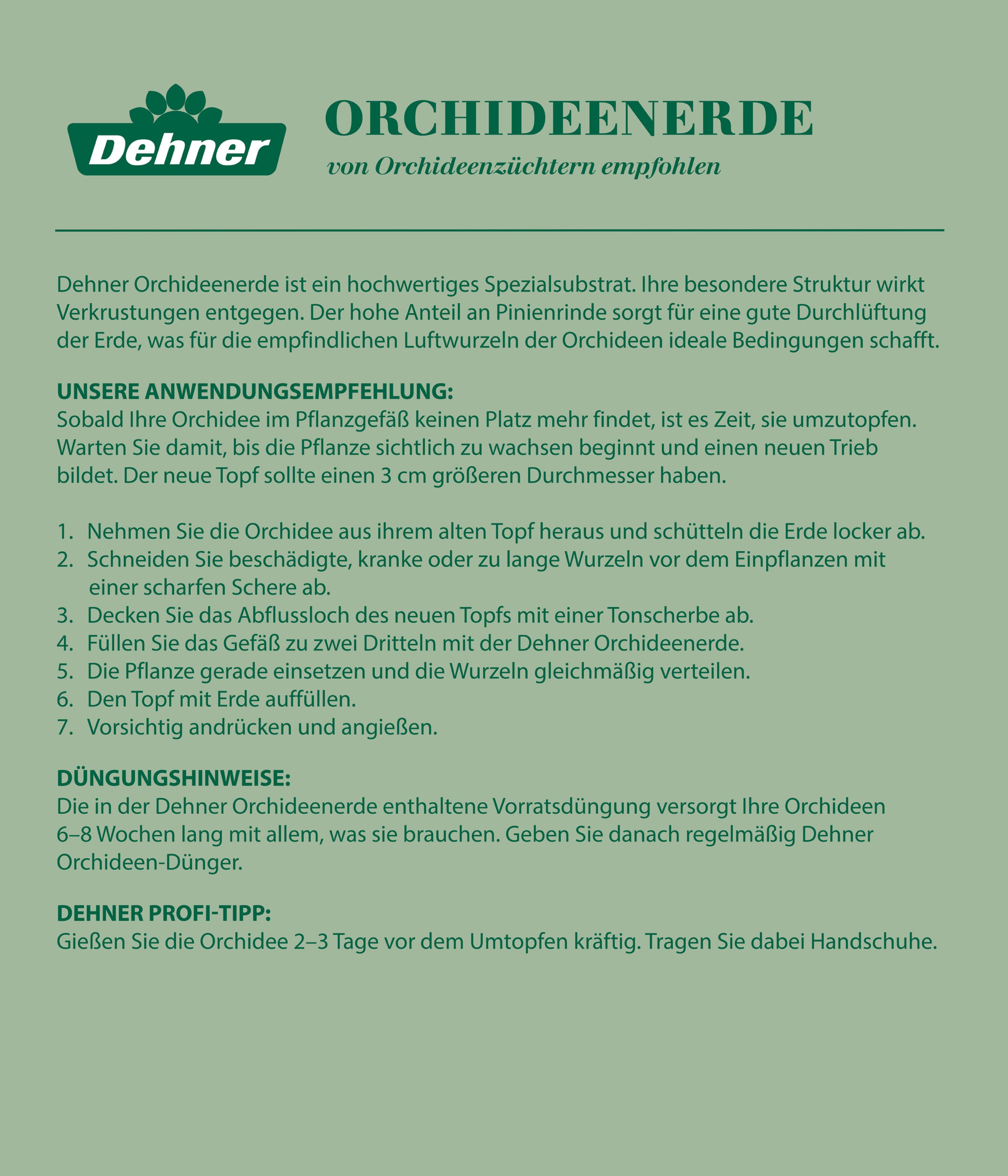 Dehner

ORCHIDEENERDE
von Orchideenzüchtern empfohlen

Dehner Orchideenerde ist ein hochwertiges Spezialsubstrat. Ihre besondere Struktur wirkt Verkrustungen entgegen. Der hohe Anteil an Pinienrinde sorgt für eine gute Durchlüftung der Erde, was für die empfindlichen Luftwurzeln der Orchideen ideale Bedingungen schafft.

UNSERE ANWENDUNGSEMPFEHLUNG:
Sobald Ihre Orchidee im Pflanzgefäß keinen Platz mehr findet, ist es Zeit, sie umzutopfen. Warten Sie damit, bis die Pflanze sichtlich zu wachsen beginnt und einen neuen Trieb bildet. Der neue Topf sollte einen 3 cm größeren Durchmesser haben.

1. Nehmen Sie die Orchidee aus ihrem alten Topf heraus und schütteln die Erde locker ab.
2. Schneiden Sie beschädigte, kranke oder zu lange Wurzeln vor dem Einpflanzen mit einer scharfen Schere ab.
3. Decken Sie das Abflussloch des neuen Topfs mit einer Tonscherbe ab.
4. Füllen Sie das Gefäß zu zwei Dritteln mit der Dehner Orchideenerde.
5. Die Pflanze gerade einsetzen und die Wurzeln gleichmäßig verteilen.
6. Den Topf mit Erde auffüllen.
7. Vorsichtig andrücken und angießen.

DÜNGUNGSHINWEISE:
Die in der Dehner Orchideenerde enthaltene Vorratsdüngung versorgt Ihre Orchideen 6–8 Wochen lang mit allem, was sie brauchen. Geben Sie danach regelmäßig Dehner Orchideen-Dünger.

DEHNER PROFI-TIPP:
Gießen Sie die Orchidee 2–3 Tage vor dem Umtopfen kräftig. Tragen Sie dabei Handschuhe.